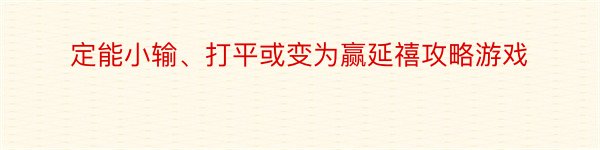 定能小输、打平或变为赢延禧攻略游戏